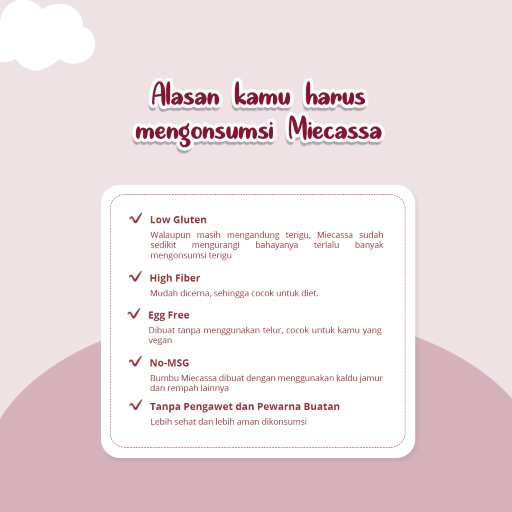 Alasan kamu harus mengonsumsi Miecassa

Low Gluten
Walaupun masih mengandung terigu, Miecassa sudah sedikit mengurangi bahayanya terlalu banyak mengonsumsi terigu

High Fiber
Mudah dicerna, sehingga cocok untuk diet.

Egg Free
Dibuat tanpa menggunakan telur, cocok untuk kamu yang vegan

No-MSG
Bumbu Miecassa dibuat dengan menggunakan kaldu jamur dan rempah lainnya

Tanpa Pengawet dan Pewarna Buatan
Lebih sehat dan lebih aman dikonsumsi